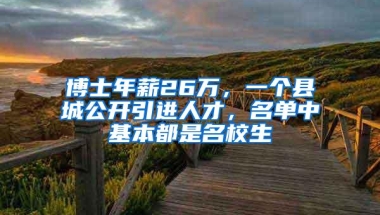 博士年薪26万，一个县城公开引进人才，名单中基本都是名校生